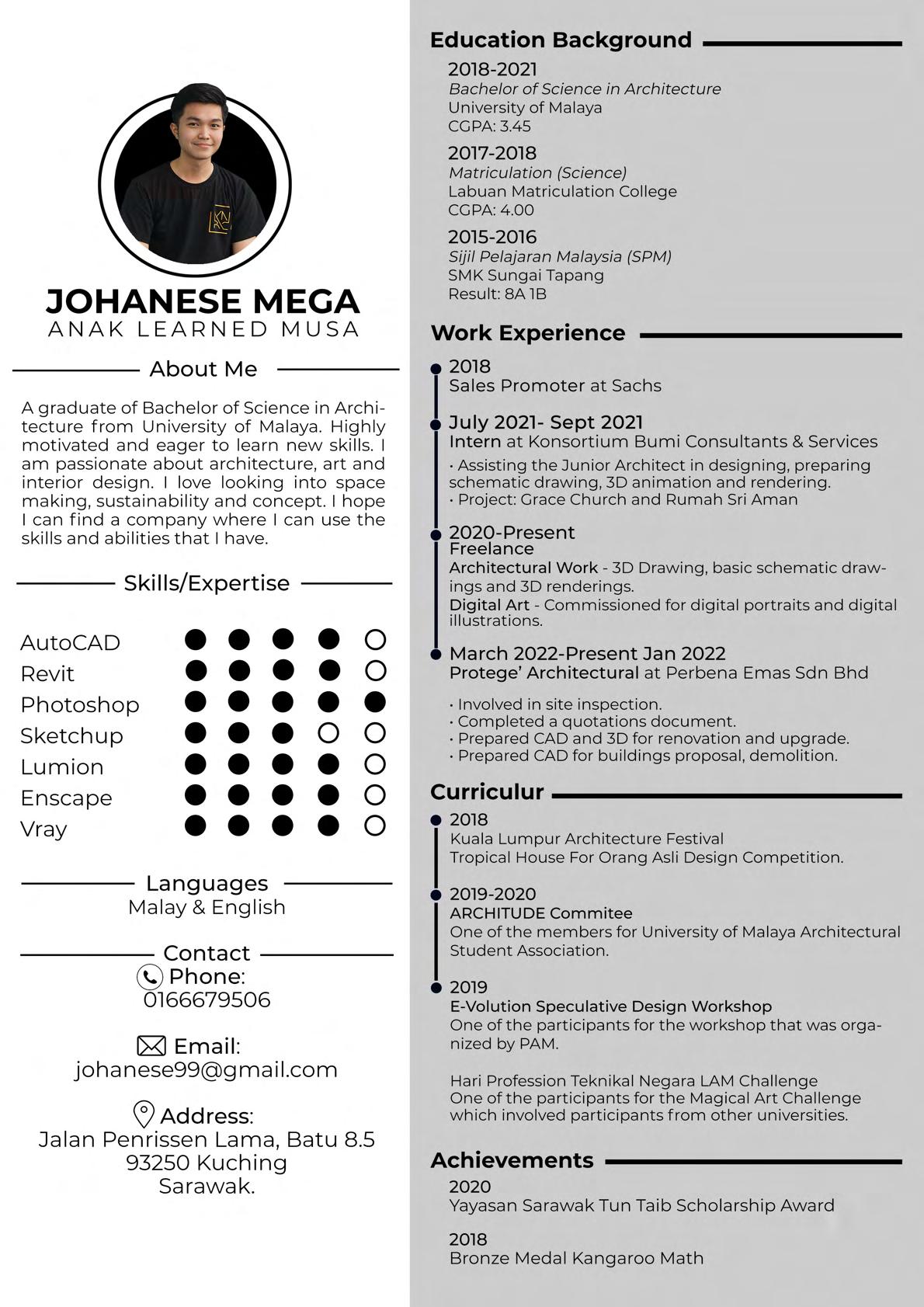 JOHANESE MEGA
ANAK LEARNED MUSA

About Me

A graduate of Bachelor of Science in Architecture from University of Malaya. Highly motivated and eager to learn new skills. I am passionate about architecture, art and interior design. I love looking into space making, sustainability and concept. I hope I can find a company where I can use the skills and abilities that I have.

Skills/Expertise

AutoCAD
Revit
Photoshop
Sketchup
Lumion
Enscape
Vray

Languages
Malay & English

Contact
Phone:
0166679506

Email:
johanese99@gmail.com

Address:
Jalan Penrissen Lama, Batu 8.5
93250 Kuching
Sarawak.

Education Background

2018-2021
Bachelor of Science in Architecture
University of Malaya
CGPA: 3.45

2017-2018
Matriculation (Science)
Labuan Matriculation College
CGPA: 4.00

2015-2016
Sijil Pelajaran Malaysia (SPM)
SMK Sungai Tapang
Result: 8A 1B

Work Experience

2018
Sales Promoter at Sachs

July 2021- Sept 2021
Intern at Konsortium Bumi Consultants & Services
• Assisting the Junior Architect in designing, preparing schematic drawing, 3D animation and rendering.
• Project: Grace Church and Rumah Sri Aman

2020-Present
Freelance
Architectural Work - 3D Drawing, basic schematic drawings and 3D renderings.
Digital Art - Commissioned for digital portraits and digital illustrations.

March 2022-Present Jan 2022
Protege' Architectural at Perbena Emas Sdn Bhd
• Involved in site inspection.
• Completed a quotations document.
• Prepared CAD and 3D for renovation and upgrade.
• Prepared CAD for buildings proposal, demolition.

Curriculur

2018
Kuala Lumpur Architecture Festival
Tropical House For Orang Asli Design Competition.

2019-2020
ARCHITUDE Commitee
One of the members for University of Malaya Architectural Student Association.

2019
E-Volution Speculative Design Workshop
One of the participants for the workshop that was organized by PAM.

Hari Profession Teknikal Negara LAM Challenge
One of the participants for the Magical Art Challenge which involved participants from other universities.

Achievements

2020
Yayasan Sarawak Tun Taib Scholarship Award

2018
Bronze Medal Kangaroo Math